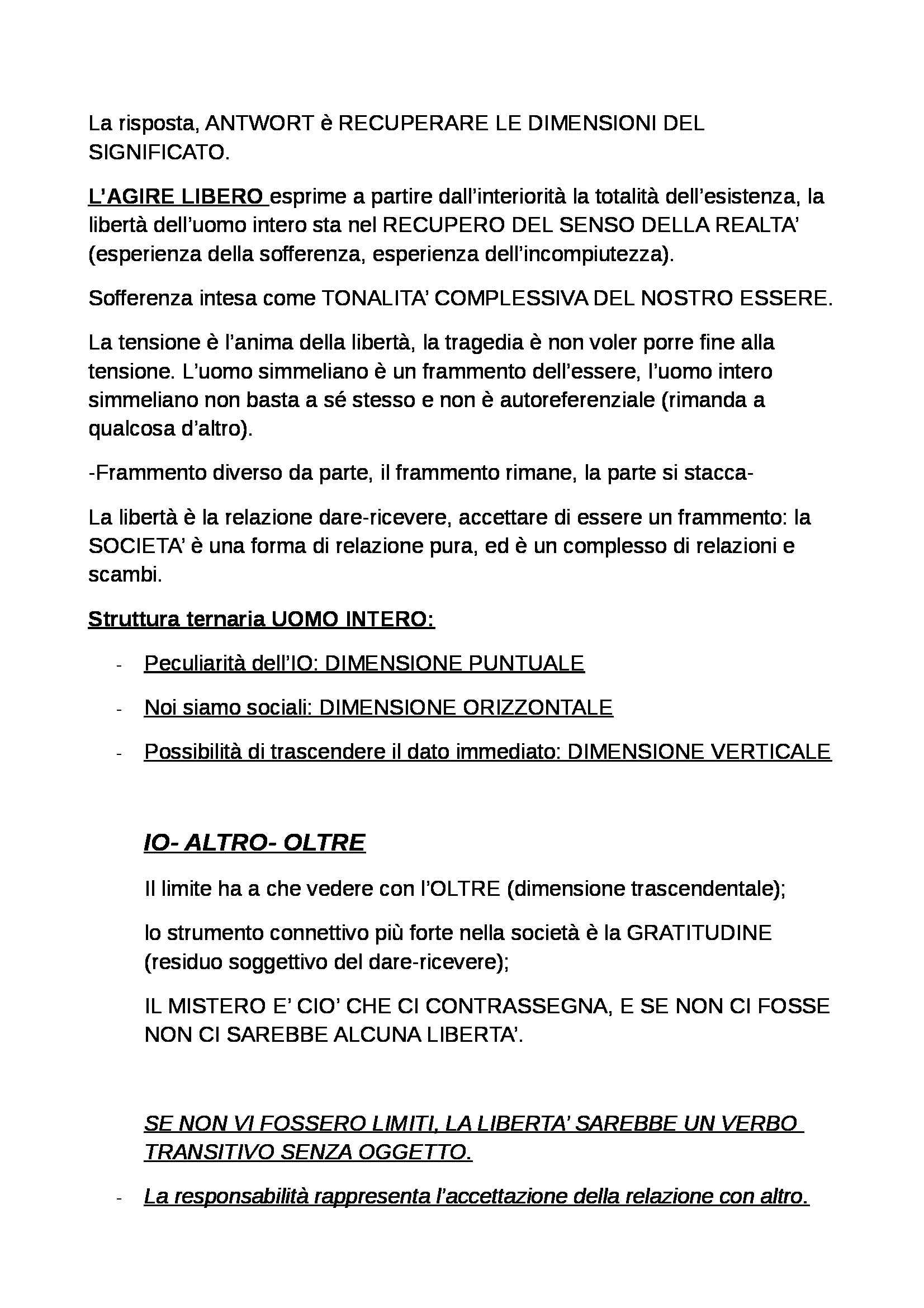 La risposta, ANTWORT è RECUPERARE LE DIMENSIONI DEL SIGNIFICATO.

L'AGIRE LIBERO esprime a partire dall'interiorità la totalità dell'esistenza, la libertà dell'uomo intero sta nel RECUPERO DEL SENSO DELLA REALTA' (esperienza della sofferenza, esperienza dell'incompiutezza).

Sofferenza intesa come TONALITA' COMPLESSIVA DEL NOSTRO ESSERE.

La tensione è l'anima della libertà, la tragedia è non voler porre fine alla tensione. L'uomo simmeliano è un frammento dell'essere, l'uomo intero simmeliano non basta a sé stesso e non è autoreferenziale (rimanda a qualcosa d'altro).

-Frammento diverso da parte, il frammento rimane, la parte si stacca-

La libertà è la relazione dare-ricevere, accettare di essere un frammento: la SOCIETA' è una forma di relazione pura, ed è un complesso di relazioni e scambi.

Struttura ternaria UOMO INTERO:

- Peculiarità dell'IO: DIMENSIONE PUNTUALE
- Noi siamo sociali: DIMENSIONE ORIZZONTALE
- Possibilità di trascendere il dato immediato: DIMENSIONE VERTICALE

IO- ALTRO- OLTRE

Il limite ha a che vedere con l'OLTRE (dimensione trascendentale);

lo strumento connettivo più forte nella società è la GRATITUDINE (residuo soggettivo del dare-ricevere);

IL MISTERO E' CIO' CHE CI CONTRASSEGNA, E SE NON CI FOSSE NON CI SAREBBE ALCUNA LIBERTA'.

SE NON VI FOSSERO LIMITI, LA LIBERTA' SAREBBE UN VERBO TRANSITIVO SENZA OGGETTO.

- La responsabilità rappresenta l'accettazione della relazione con altro.